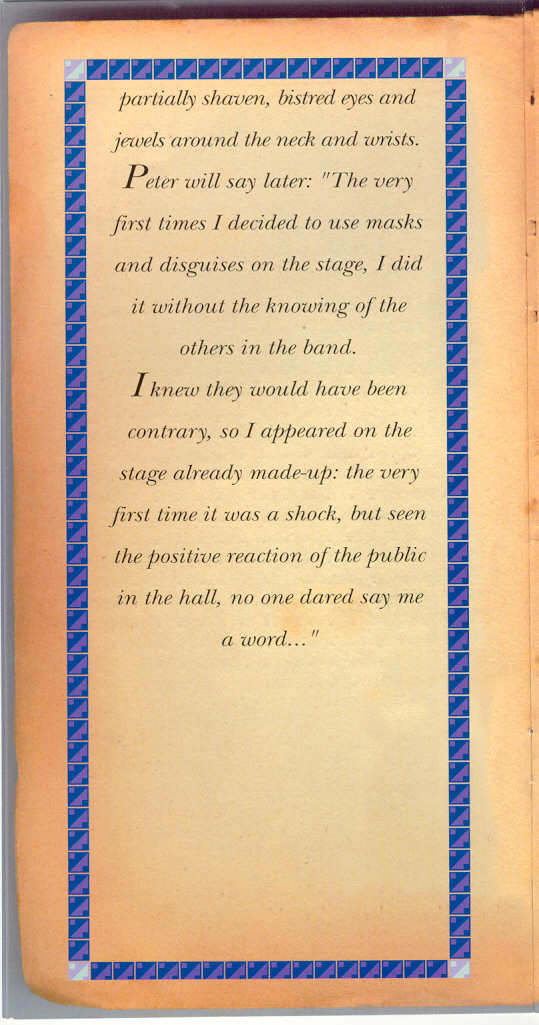 partially shaven, bistred eyes and jewels around the neck and wrists.

Peter will say later: "The very first times I decided to use masks and disguises on the stage, I did it without the knowing of the others in the band.

I knew they would have been contrary, so I appeared on the stage already made-up: the very first time it was a shock, but seen the positive reaction of the public in the hall, no one dared say me a word..."